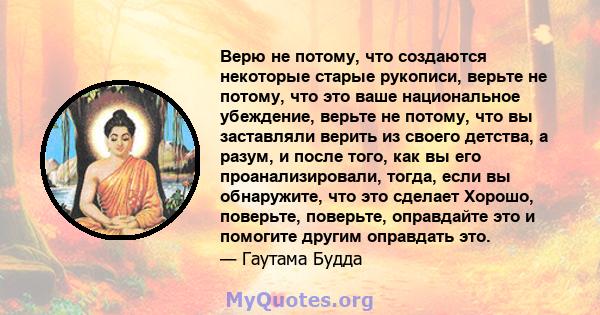 Верю не потому, что создаются некоторые старые рукописи, верьте не потому, что это ваше национальное убеждение, верьте не потому, что вы заставляли верить из своего детства, а разум, и после того, как вы его проанализировали, тогда, если вы обнаружите, что это сделает Хорошо, поверьте, поверьте, оправдайте это и помогите другим оправдать это.
— Гаутама Будда

MyQuotes.org